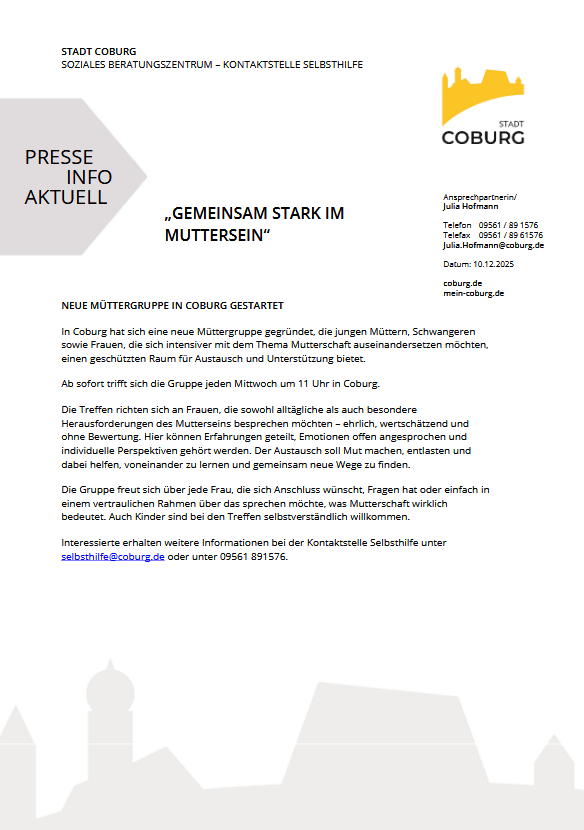 STADT COBURG
SOZIALES BERATUNGSZENTRUM – KONTAKTSTELLE SELBSTHILFE

STADT
COBURG

PRESSE
INFO
AKTUELL

„GEMEINSAM STARK IM MUTTERSEIN“

Ansprechpartnerin/
Julia Hofmann

Telefon 09561 / 89 1576
Telefax 09561 / 89 61576
Julia.Hofmann@coburg.de

Datum: 10.12.2025

coburg.de
mein-coburg.de

NEUE MÜTTERGRUPPE IN COBURG GESTARTET

In Coburg hat sich eine neue Müttergruppe gegründet, die jungen Müttern, Schwangeren sowie Frauen, die sich intensiver mit dem Thema Mutterschaft auseinandersetzen möchten, einen geschützten Raum für Austausch und Unterstützung bietet.

Ab sofort trifft sich die Gruppe jeden Mittwoch um 11 Uhr in Coburg.

Die Treffen richten sich an Frauen, die sowohl alltägliche als auch besondere Herausforderungen des Mutterseins besprechen möchten – ehrlich, wertschätzend und ohne Bewertung. Hier können Erfahrungen geteilt, Emotionen offen angesprochen und individuelle Perspektiven gehört werden. Der Austausch soll Mut machen, entlasten und dabei helfen, voneinander zu lernen und gemeinsam neue Wege zu finden.

Die Gruppe freut sich über jede Frau, die sich Anschluss wünscht, Fragen hat oder einfach in einem vertraulichen Rahmen über das sprechen möchte, was Mutterschaft wirklich bedeutet. Auch Kinder sind bei den Treffen selbstverständlich willkommen.

Interessierte erhalten weitere Informationen bei der Kontaktstelle Selbsthilfe unter selbsthilfe@coburg.de oder unter 09561 891576.